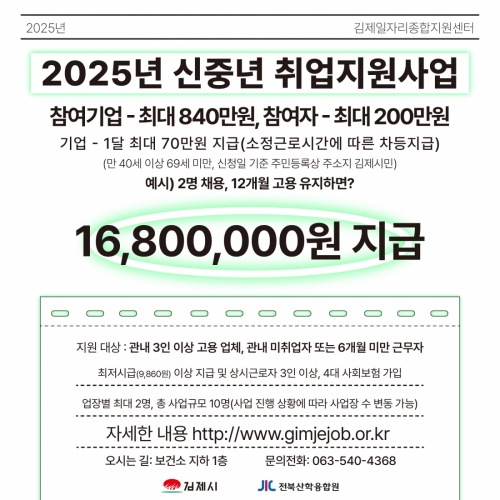 2025년

김제일자리종합지원센터

2025년 신중년 취업지원사업

참여기업 - 최대 840만원, 참여자 - 최대 200만원

기업 - 1달 최대 70만원 지급(소정근로시간에 따른 차등지급)

(만 40세 이상 69세 미만, 신청일 기준 주민등록상 주소지 김제시민)

예시) 2명 채용, 12개월 고용 유지하면?

16,800,000원 지급

지원 대상 : 관내 3인 이상 고용 업체, 관내 미취업자 또는 6개월 미만 근무자

최저시급(9,860원) 이상 지급 및 상시근로자 3인 이상, 4대 사회보험 가입

업장별 최대 2명, 총 사업규모 10명(사업 진행 상황에 따라 사업장 수 변동 가능)

자세한 내용 http://www.gimjejob.or.kr

오시는 길: 보건소 지하 1층

문의전화: 063-540-4368

김제시

JIC 전북산학융합원